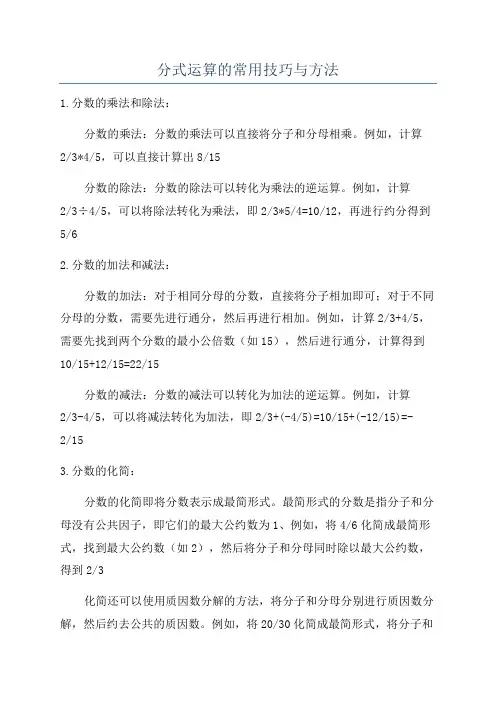 分式运算的常用技巧与方法

1.分数的乘法和除法：

分数的乘法：分数的乘法可以直接将分子和分母相乘。例如，计算2/3*4/5，可以直接计算出8/15

分数的除法：分数的除法可以转化为乘法的逆运算。例如，计算2/3÷4/5，可以将除法转化为乘法，即2/3*5/4=10/12，再进行约分得到5/6

2.分数的加法和减法：

分数的加法：对于相同分母的分数，直接将分子相加即可；对于不同分母的分数，需要先进行通分，然后再进行相加。例如，计算2/3+4/5，需要先找到两个分数的最小公倍数（如15），然后进行通分，计算得到10/15+12/15=22/15

分数的减法：分数的减法可以转化为加法的逆运算。例如，计算2/3-4/5，可以将减法转化为加法，即2/3+(-4/5)=10/15+(-12/15)=-2/15

3.分数的化简：

分数的化简即将分数表示成最简形式。最简形式的分数是指分子和分母没有公共因子，即它们的最大公约数为1、例如，将4/6化简成最简形式，找到最大公约数（如2），然后将分子和分母同时除以最大公约数，得到2/3

化简还可以使用质因数分解的方法，将分子和分母分别进行质因数分解，然后约去公共的质因数。例如，将20/30化简成最简形式，将分子和